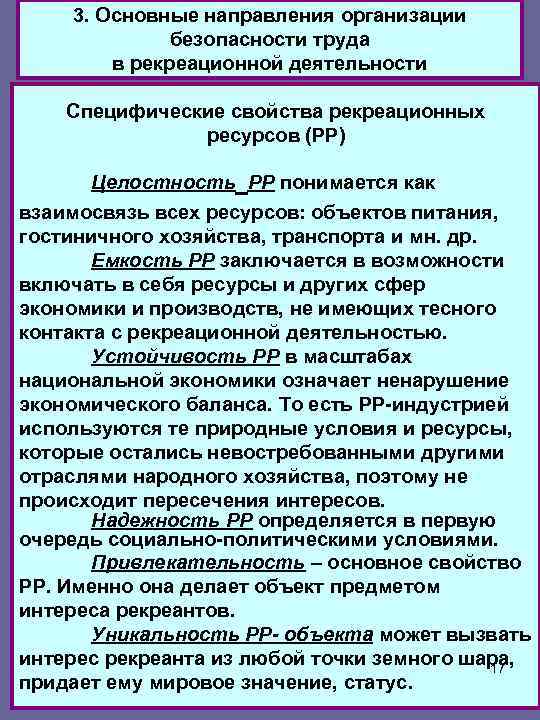 3. Основные направления организации безопасности труда в рекреационной деятельности

Специфические свойства рекреационных ресурсов (РР)

Целостность_РР понимается как взаимосвязь всех ресурсов: объектов питания, гостиничного хозяйства, транспорта и мн. др.

Емкость РР заключается в возможности включать в себя ресурсы и других сфер экономики и производств, не имеющих тесного контакта с рекреационной деятельностью.

Устойчивость РР в масштабах национальной экономики означает ненарушение экономического баланса. То есть РР-индустрией используются те природные условия и ресурсы, которые остались невостребованными другими отраслями народного хозяйства, поэтому не происходит пересечения интересов.

Надежность РР определяется в первую очередь социально-политическими условиями.

Привлекательность – основное свойство РР. Именно она делает объект предметом интереса рекреантов.

Уникальность РР- объекта может вызвать интерес рекреанта из любой точки земного шара, придает ему мировое значение, статус.

17